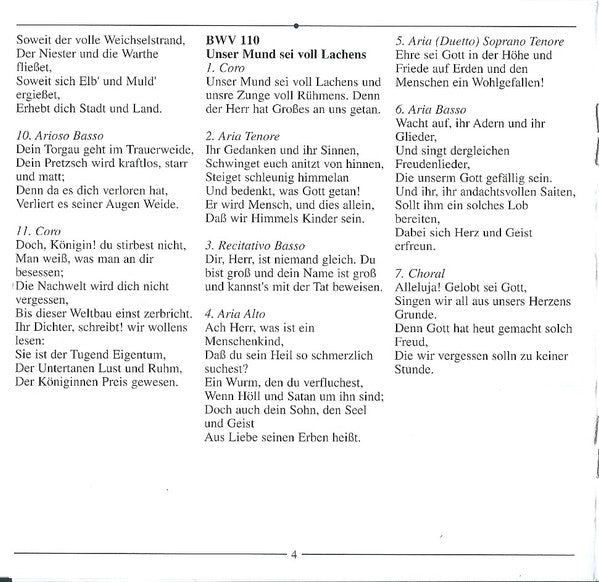 Soweit der volle Weichselstrand,
Der Niester und die Warthe fließet,
Soweit sich Elb' und Muld' ergießet,
Erhebt dich Stadt und Land.

10. Arioso Basso
Dein Torgau geht im Trauerweide,
Dein Pretzsch wird kraftlos, starr und matt;
Denn da es dich verloren hat,
Verliert es seiner Augen Weide.

11. Coro
Doch, Königin! du stirbest nicht,
Man weiß, was man an dir besessen;
Die Nachwelt wird dich nicht vergessen,
Bis dieser Weltbau einst zerbricht.
Ihr Dichter, schreibt! wir wollens lesen:
Sie ist der Tugend Eigentum,
Der Untertanen Lust und Ruhm,
Der Königinnen Preis gewesen.

BWV 110
Unser Mund sei voll Lachens
1. Coro
Unser Mund sei voll Lachens und unsre Zunge voll Rühmens. Denn der Herr hat Großes an uns getan.

2. Aria Tenore
Ihr Gedanken und ihr Sinnen,
Schwinget euch anitzt von hinnen,
Steiget schleunig himmelan
Und bedenkt, was Gott getan!
Er wird Mensch, und dies allein,
Daß wir Himmels Kinder sein.

3. Recitativo Basso
Dir, Herr, ist niemand gleich. Du bist groß und dein Name ist groß und kannst's mit der Tat beweisen.

4. Aria Alto
Ach Herr, was ist ein Menschenkind,
Daß du sein Heil so schmerzlich suchest?
Ein Wurm, den du verfluchest,
Wenn Höll und Satan um ihn sind;
Doch auch dein Sohn, den Seel und Geist
Aus Liebe seinen Erben heißt.

5. Aria (Duetto) Soprano Tenore
Ehre sei Gott in der Höhe und Friede auf Erden und den Menschen ein Wohlgefallen!

6. Aria Basso
Wacht auf, ihr Adern und ihr Glieder,
Und singt dergleichen Freudenlieder,
Die unserm Gott gefällig sein.
Und ihr, ihr andachtsvollen Saiten,
Sollt ihm ein solches Lob bereiten,
Dabei sich Herz und Geist erfreun.

7. Choral
Alleluja! Gelobt sei Gott,
Singen wir all aus unsers Herzens Grunde.
Denn Gott hat heut gemacht solch Freud,
Die wir vergessen solln zu keiner Stunde.

4